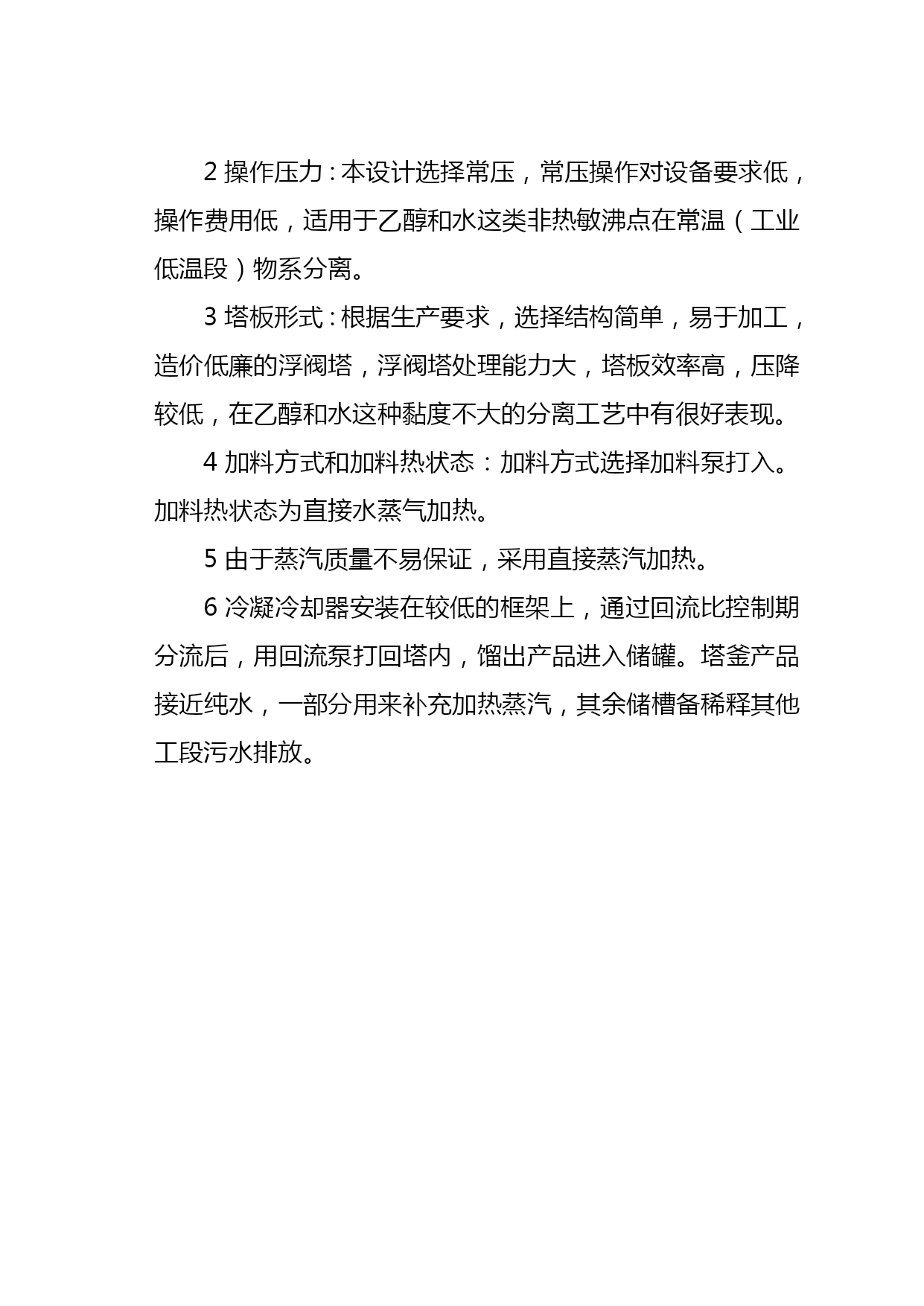 2 操作压力：本设计选择常压，常压操作对设备要求低，操作费用低，适用于乙醇和水这类非热敏沸点在常温（工业低温段）物系分离。

3 塔板形式：根据生产要求，选择结构简单，易于加工，造价低廉的浮阀塔，浮阀塔处理能力大，塔板效率高，压降较低，在乙醇和水这种黏度不大的分离工艺中有很好表现。

4 加料方式和加料热状态：加料方式选择加料泵打入。加料热状态为直接水蒸气加热。

5 由于蒸汽质量不易保证，采用直接蒸汽加热。

6 冷凝冷却器安装在较低的框架上，通过回流比控制期分流后，用回流泵打回塔内，馏出产品进入储罐。塔釜产品接近纯水，一部分用来补充加热蒸汽，其余储槽备稀释其他工段污水排放。